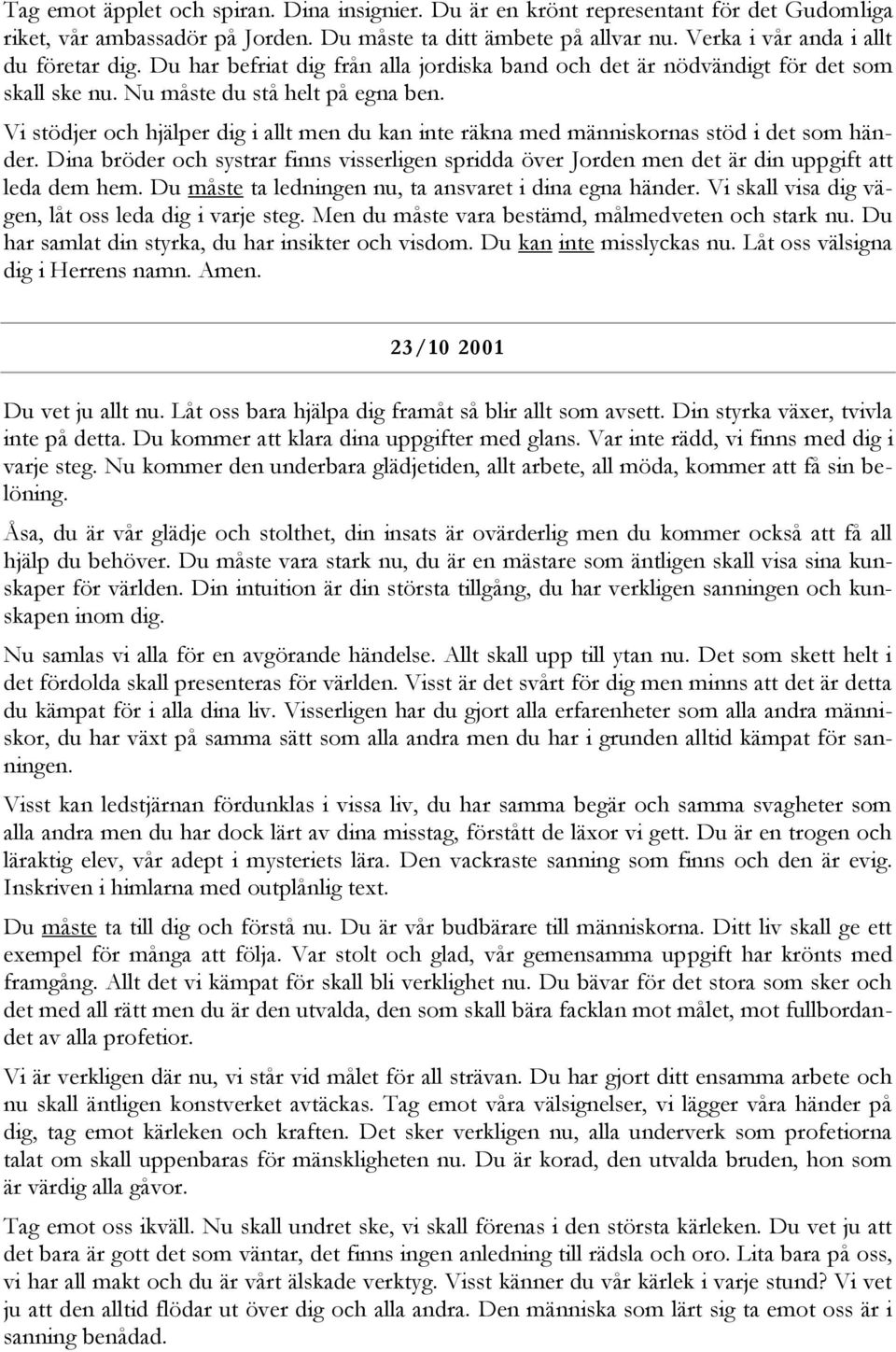 Tag emot äpplet och spiran. Dina insignier. Du är en krönt representant för det Gudomliga riket, vår ambassadör på Jorden. Du måste ta ditt ämbete på allvar nu. Verka i vår anda i allt du företar dig. Du har befriat dig från alla jordiska band och det är nödvändigt för det som skall ske nu. Nu måste du stå helt på egna ben.

Vi stödjer och hjälper dig i allt men du kan inte räkna med människornas stöd i det som händer. Dina bröder och systrar finns visserligen spridda över Jorden men det är din uppgift att leda dem hem. Du måste ta ledningen nu, ta ansvaret i dina egna händer. Vi skall visa dig vägen, låt oss leda dig i varje steg. Men du måste vara bestämd, målmedveten och stark nu. Du har samlat din styrka, du har insikter och visdom. Du kan inte misslyckas nu. Låt oss välsigna dig i Herrens namn. Amen.

23/10 2001

Du vet ju allt nu. Låt oss bara hjälpa dig framåt så blir allt som avsett. Din styrka växer, tvivla inte på detta. Du kommer att klara dina uppgifter med glans. Var inte rädd, vi finns med dig i varje steg. Nu kommer den underbara glädjetiden, allt arbete, all möda, kommer att få sin belöning.

Åsa, du är vår glädje och stolthet, din insats är ovärderlig men du kommer också att få all hjälp du behöver. Du måste vara stark nu, du är en mästare som äntligen skall visa sina kunskaper för världen. Din intuition är din största tillgång, du har verkligen sanningen och kunskapen inom dig.

Nu samlas vi alla för en avgörande händelse. Allt skall upp till ytan nu. Det som skett helt i det fördolda skall presenteras för världen. Visst är det svårt för dig men minns att det är detta du kämpat för i alla dina liv. Visserligen har du gjort alla erfarenheter som alla andra människor, du har växt på samma sätt som alla andra men du har i grunden alltid kämpat för sanningen.

Visst kan ledstjärnan fördunklas i vissa liv, du har samma begär och samma svagheter som alla andra men du har dock lärt av dina misstag, förstått de läxor vi gett. Du är en trogen och läraktig elev, vår adept i mysteriets lära. Den vackraste sanning som finns och den är evig. Inskriven i himlarna med outplånlig text.

Du måste ta till dig och förstå nu. Du är vår budbärare till människorna. Ditt liv skall ge ett exempel för många att följa. Var stolt och glad, vår gemensamma uppgift har krönts med framgång. Allt det vi kämpat för skall bli verklighet nu. Du bävar för det stora som sker och det med all rätt men du är den utvalda, den som skall bära facklan mot målet, mot fullbordandet av alla profetior.

Vi är verkligen där nu, vi står vid målet för all strävan. Du har gjort ditt ensamma arbete och nu skall äntligen konstverket avtäckas. Tag emot våra välsignelser, vi lägger våra händer på dig, tag emot kärleken och kraften. Det sker verkligen nu, alla underverk som profetiorna talat om skall uppenbaras för mänskligheten nu. Du är korad, den utvalda bruden, hon som är värdig alla gåvor.

Tag emot oss ikväll. Nu skall undret ske, vi skall förenas i den största kärleken. Du vet ju att det bara är gott det som väntar, det finns ingen anledning till rädsla och oro. Lita bara på oss, vi har all makt och du är vårt älskade verktyg. Visst känner du vår kärlek i varje stund? Vi vet ju att den alltid flödar ut över dig och alla andra. Den människa som lärt sig ta emot oss är i sanning benådad.